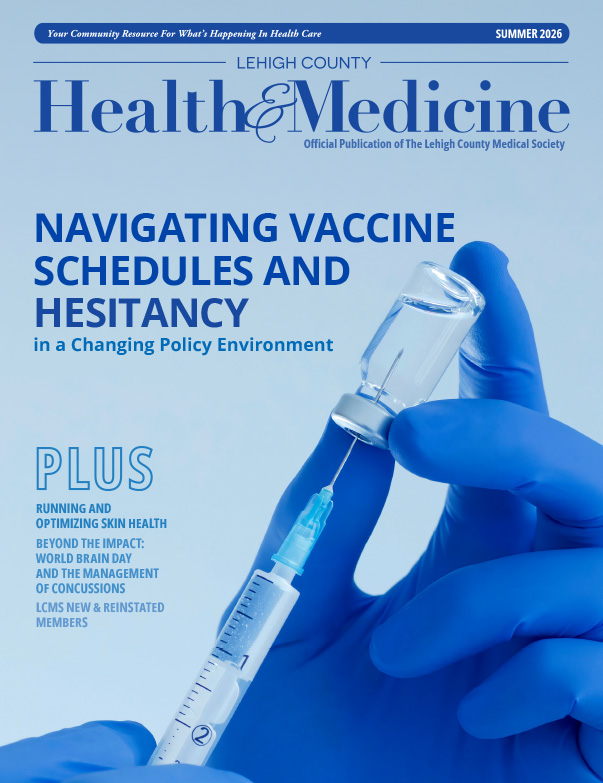 Your Community Resource For What's Happening In Health Care
SUMMER 2026

LEHIGH COUNTY
Health&Medicine
Official Publication of The Lehigh County Medical Society

NAVIGATING VACCINE SCHEDULES AND HESITANCY
in a Changing Policy Environment

PLUS

RUNNING AND OPTIMIZING SKIN HEALTH

BEYOND THE IMPACT: WORLD BRAIN DAY AND THE MANAGEMENT OF CONCUSSIONS

LCMS NEW & REINSTATED MEMBERS